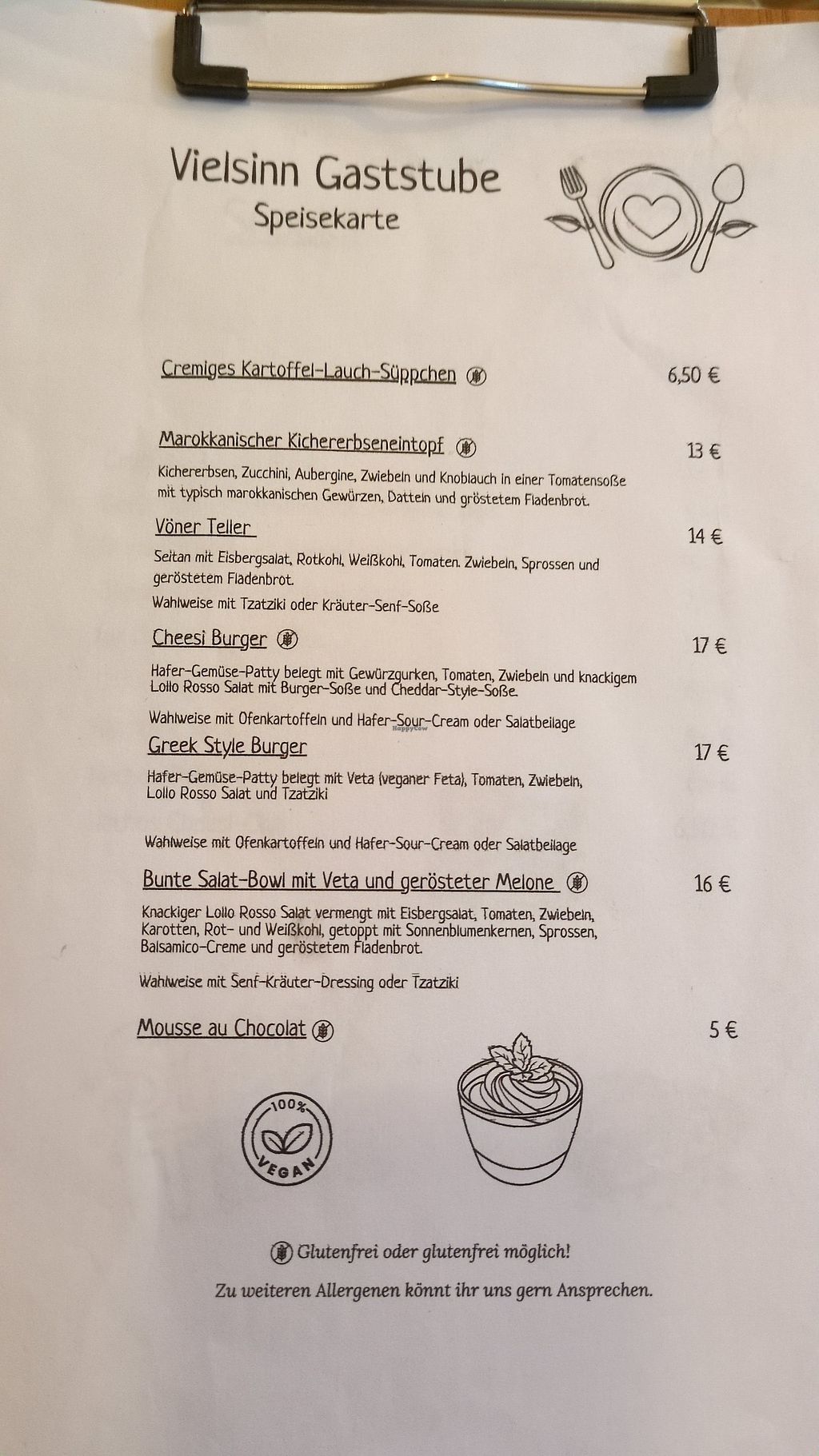 Vielsinn Gaststube
Speisekarte

Cremiges Kartoffel-Lauch-Süppchen 6,50 €

Marokkanischer Kichererbseneintopf 13 €

Kichererbsen, Zucchini, Aubergine, Zwiebeln und Knoblauch in einer Tomatensoße mit typisch marokkanischen Gewürzen, Datteln und gröstetem Fladenbrot.

Vöner Teller 14 €

Seitan mit Eisbergsalat, Rotkohl, Weißkohl, Tomaten. Zwiebeln, Sprossen und geröstetem Fladenbrot.

Wahlweise mit Tzatziki oder Kräuter-Senf-Soße

Cheesi Burger 17 €

Hafer-Gemüse-Patty belegt mit Gewürzgurken, Tomaten, Zwiebeln und knackigem Lollo Rosso Salat mit Burger-Soße und Cheddar-Style-Soße.

Wahlweise mit Ofenkartoffeln und Hafer-Sour-Cream oder Salatbeilage

Greek Style Burger 17 €

Hafer-Gemüse-Patty belegt mit Veta (veganer Feta), Tomaten, Zwiebeln, Lollo Rosso Salat und Tzatziki

Wahlweise mit Ofenkartoffeln und Hafer-Sour-Cream oder Salatbeilage

Bunte Salat-Bowl mit Veta und gerösteter Melone 16 €

Knackiger Lollo Rosso Salat vermengt mit Eisbergsalat, Tomaten, Zwiebeln, Karotten, Rot- und Weißkohl, getoppt mit Sonnenblumenkernen, Sprossen, Balsamico-Creme und geröstetem Fladenbrot.

Wahlweise mit Senf-Kräuter-Dressing oder Tzatziki

Mousse au Chocolat 5 €

100% VEGAN

Glutenfrei oder glutenfrei möglich!

Zu weiteren Allergenen könnt ihr uns gern Ansprechen.

HappyCow